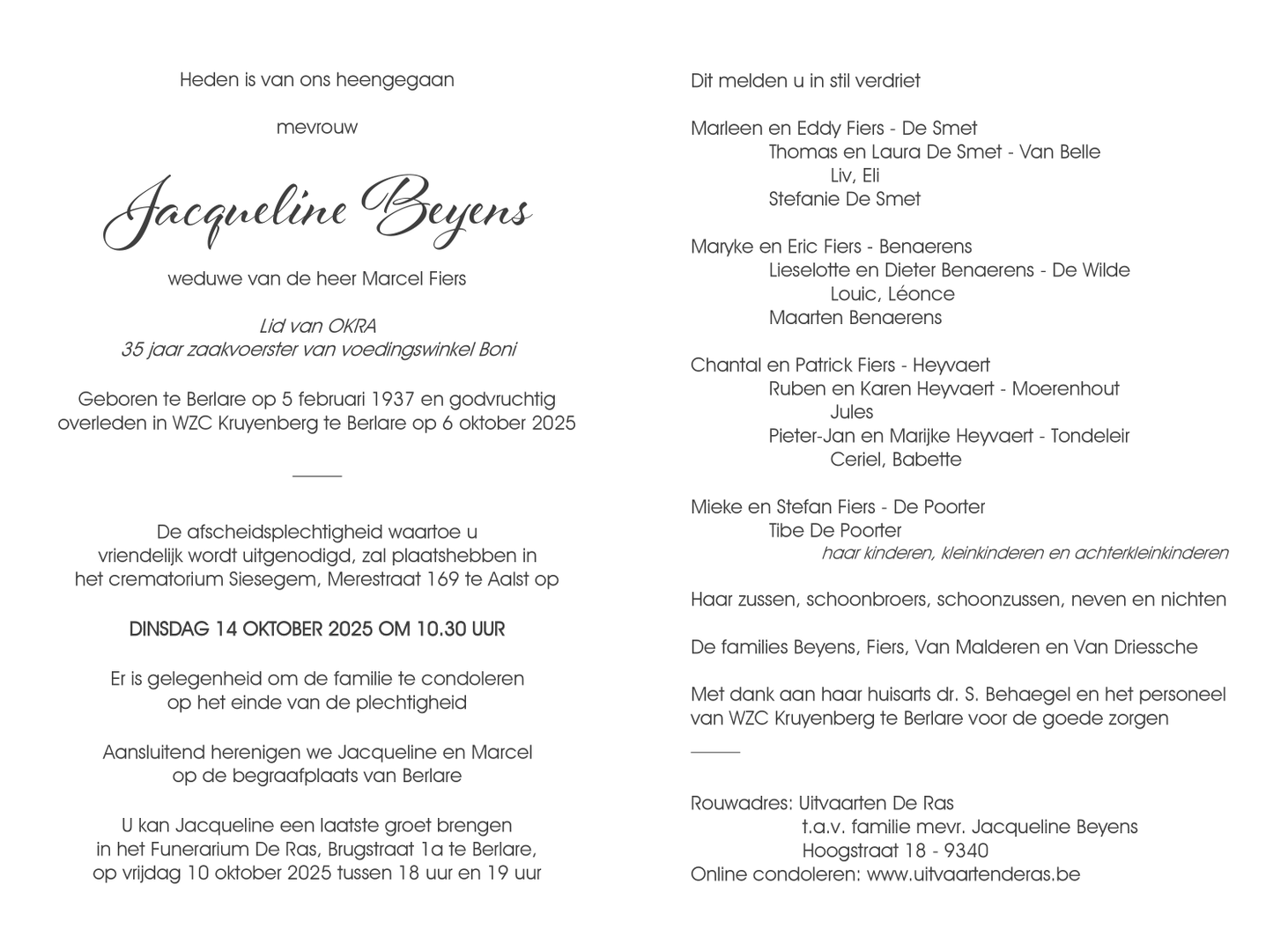 Heden is van ons heengegaan

mevrouw

Jacqueline Beyens

weduwe van de heer Marcel Fiers

Lid van OKRA
35 jaar zaakvoerster van voedingswinkel Boni

Geboren te Berlare op 5 februari 1937 en godvruchtig overleden in WZC Kruyenberg te Berlare op 6 oktober 2025

De afscheidsplechtigheid waartoe u vriendelijk wordt uitgenodigd, zal plaatshebben in het crematorium Siesegem, Merestraat 169 te Aalst op

DINSDAG 14 OKTOBER 2025 OM 10.30 UUR

Er is gelegenheid om de familie te condoleren op het einde van de plechtigheid

Aansluitend herenigen we Jacqueline en Marcel op de begraafplaats van Berlare

U kan Jacqueline een laatste groet brengen in het Funerarium De Ras, Brugstraat 1a te Berlare, op vrijdag 10 oktober 2025 tussen 18 uur en 19 uur

Dit melden u in stil verdriet

Marleen en Eddy Fiers - De Smet
Thomas en Laura De Smet - Van Belle
Liv, Eli
Stefanie De Smet

Maryke en Eric Fiers - Benaerens
Lieselotte en Dieter Benaerens - De Wilde
Louic, Léonce
Maarten Benaerens

Chantal en Patrick Fiers - Heyvaert
Ruben en Karen Heyvaert - Moerenhout
Jules
Pieter-Jan en Marijke Heyvaert - Tondeleir
Ceriel, Babette

Mieke en Stefan Fiers - De Poorter
Tibe De Poorter
haar kinderen, kleinkinderen en achterkleinkinderen

Haar zussen, schoonbroers, schoonzussen, neven en nichten

De families Beyens, Fiers, Van Malderen en Van Driessche

Met dank aan haar huisarts dr. S. Behaegel en het personeel van WZC Kruyenberg te Berlare voor de goede zorgen

Rouwadres: Uitvaarten De Ras
t.a.v. familie mevr. Jacqueline Beyens
Hoogstraat 18 - 9340
Online condoleren: www.uitvaartenderas.be